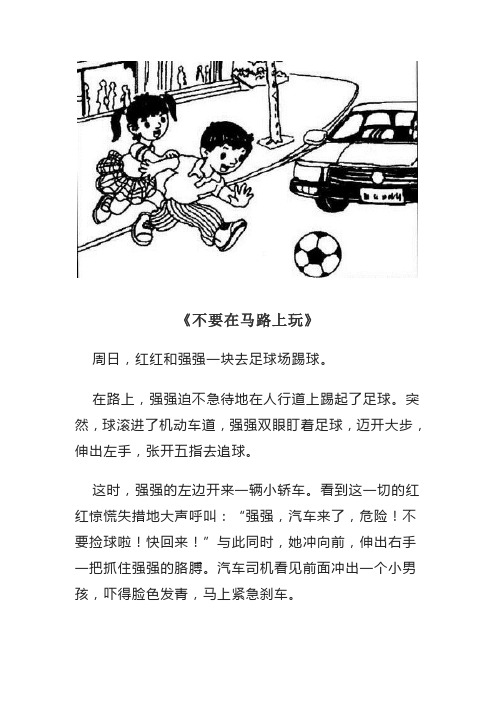 《不要在马路上玩》

周日，红红和强强一块去足球场踢球。

在路上，强强迫不急待地在人行道上踢起了足球。突然，球滚进了机动车道，强强双眼盯着足球，迈开大步，伸出左手，张开五指去追球。

这时，强强的左边开来一辆小轿车。看到这一切的红红惊慌失措地大声呼叫：“强强，汽车来了，危险！不要捡球啦！快回来！”与此同时，她冲向前，伸出右手一把抓住强强的胳膊。汽车司机看见前面冲出一个小男孩，吓得脸色发青，马上紧急刹车。